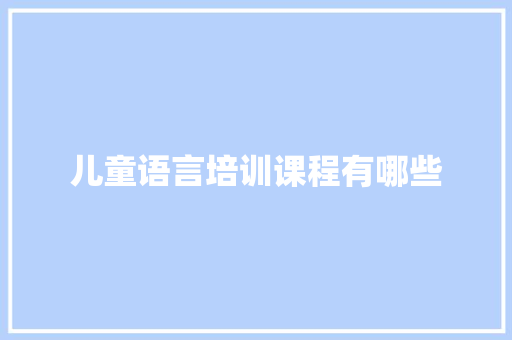 儿童语言培训课程有哪些